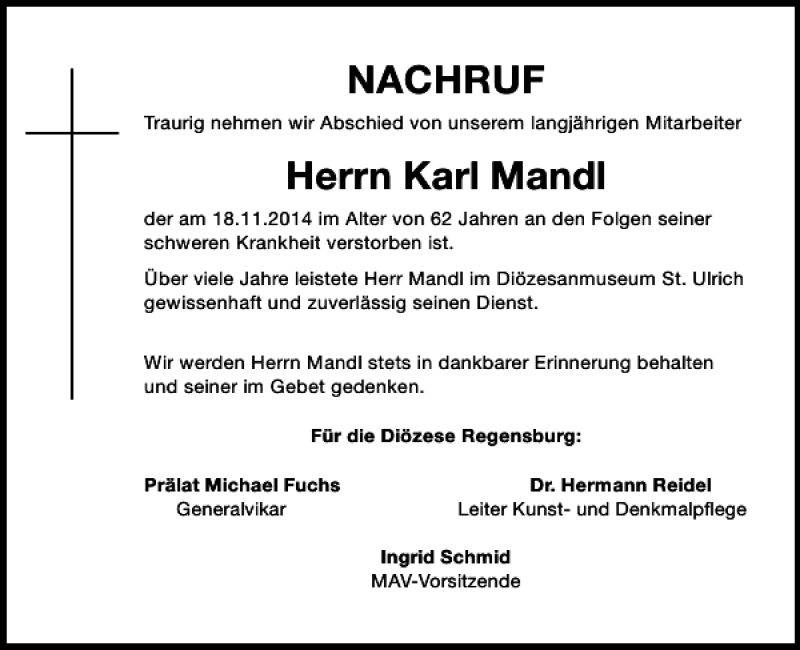 NACHRUF

Traurig nehmen wir Abschied von unserem langjährigen Mitarbeiter

Herrn Karl Mandl

der am 18.11.2014 im Alter von 62 Jahren an den Folgen seiner schweren Krankheit verstorben ist.

Über viele Jahre leistete Herr Mandl im Diözesanmuseum St. Ulrich gewissenhaft und zuverlässig seinen Dienst.

Wir werden Herrn Mandl stets in dankbarer Erinnerung behalten und seiner im Gebet gedenken.

Für die Diözese Regensburg:

Prälat Michael Fuchs
Generalvikar

Dr. Hermann Reidel
Leiter Kunst- und Denkmalpflege

Ingrid Schmid
MAV-Vorsitzende